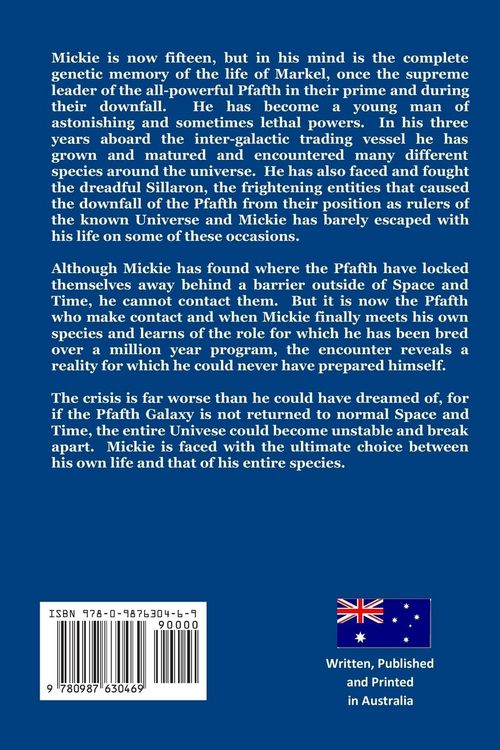 Mickie is now fifteen, but in his mind is the complete genetic memory of the life of Markel, once the supreme leader of the all-powerful Pfafth in their prime and during their downfall. He has become a young man of astonishing and sometimes lethal powers. In his three years aboard the inter-galactic trading vessel he has grown and matured and encountered many different species around the universe. He has also faced and fought the dreadful Sillaron, the frightening entities that caused the downfall of the Pfafth from their position as rulers of the known Universe and Mickie has barely escaped with his life on some of these occasions.

Although Mickie has found where the Pfafth have locked themselves away behind a barrier outside of Space and Time, he cannot contact them. But it is now the Pfafth who make contact and when Mickie finally meets his own species and learns of the role for which he has been bred over a million year program, the encounter reveals a reality for which he could never have prepared himself.

The crisis is far worse than he could have dreamed of, for if the Pfafth Galaxy is not returned to normal Space and Time, the entire Univese could become unstable and break apart. Mickie is faced with the ultimate choice between his own life and that of his entire species.

ISBN 978-0-9876304-6-9

90000

9 780987 630469

Written, Published and Printed in Australia